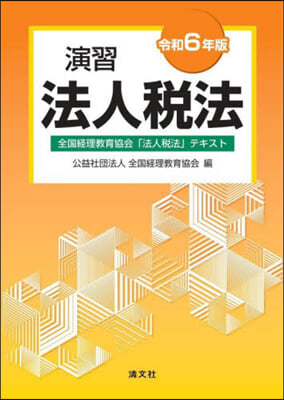 令和6年版

演習
法人税法

全国経理教育協会「法人税法」テキスト

公益社団法人 全国経理教育協会 編

清文社